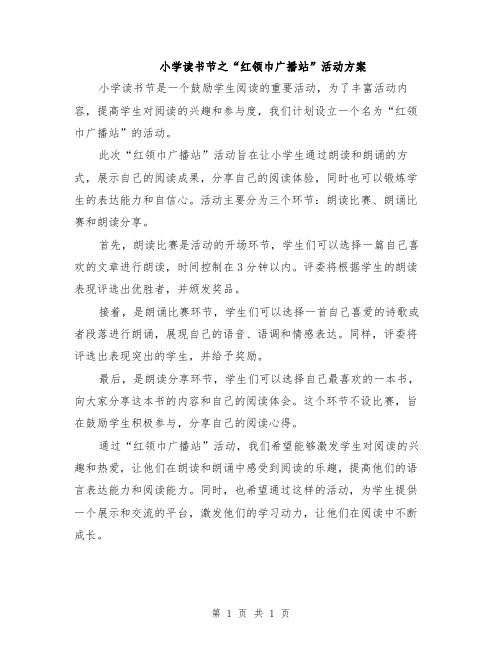 小学读书节之“红领巾广播站”活动方案

小学读书节是一个鼓励学生阅读的重要活动，为了丰富活动内容，提高学生对阅读的兴趣和参与度，我们计划设立一个名为“红领巾广播站”的活动。

此次“红领巾广播站”活动旨在让小学生通过朗读和朗诵的方式，展示自己的阅读成果，分享自己的阅读体验，同时也可以锻炼学生的表达能力和自信心。活动主要分为三个环节：朗读比赛、朗诵比赛和朗读分享。

首先，朗读比赛是活动的开场环节，学生们可以选择一篇自己喜欢的文章进行朗读，时间控制在3分钟以内。评委将根据学生的朗读表现评选出优胜者，并颁发奖品。

接着，是朗诵比赛环节，学生们可以选择一首自己喜爱的诗歌或者段落进行朗诵，展现自己的语音、语调和情感表达。同样，评委将评选出表现突出的学生，并给予奖励。

最后，是朗读分享环节，学生们可以选择自己最喜欢的一本书，向大家分享这本书的内容和自己的阅读体会。这个环节不设比赛，旨在鼓励学生积极参与，分享自己的阅读心得。

通过“红领巾广播站”活动，我们希望能够激发学生对阅读的兴趣和热爱，让他们在朗读和朗诵中感受到阅读的乐趣，提高他们的语言表达能力和阅读能力。同时，也希望通过这样的活动，为学生提供一个展示和交流的平台，激发他们的学习动力，让他们在阅读中不断成长。

第 1 页 共 1 页